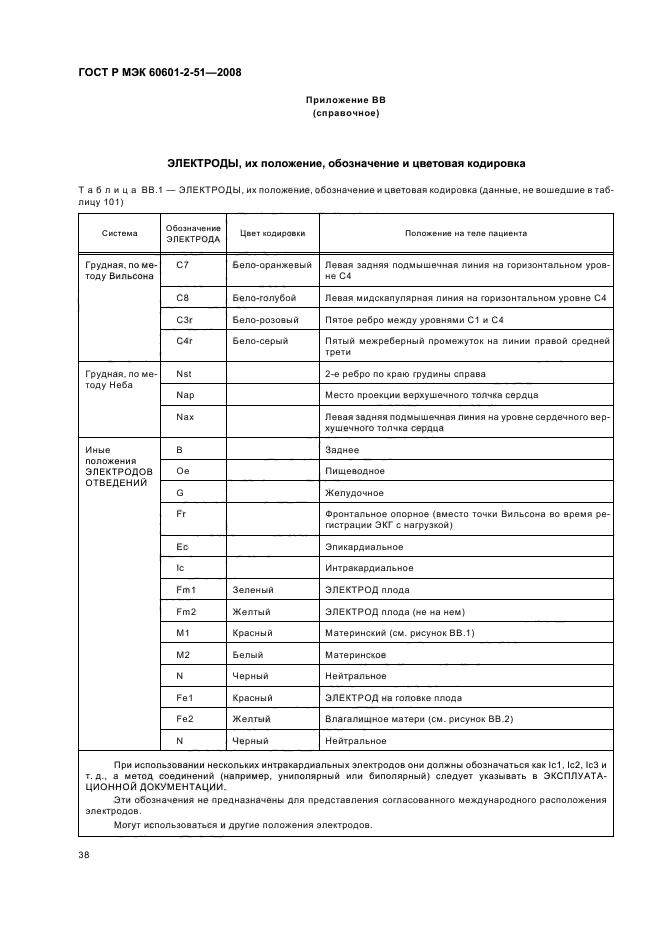 ГОСТ Р МЭК 60601-2-51—2008

Приложение ВВ
(справочное)

ЭЛЕКТРОДЫ, их положение, обозначение и цветовая кодировка

Таблица ВВ.1 — ЭЛЕКТРОДЫ, их положение, обозначение и цветовая кодировка (данные, не вошедшие в таблицу 101)

| Система | Обозначение ЭЛЕКТРОДА | Цвет кодировки | Положение на теле пациента |
|---|---|---|---|
| Грудная, по методу Вильсона | C7 | Бело-оранжевый | Левая задняя подмышечная линия на горизонтальном уровне C4 |
| | C8 | Бело-голубой | Левая мидскапулярная линия на горизонтальном уровне C4 |
| | C3r | Бело-розовый | Пятое ребро между уровнями C1 и C4 |
| | C4r | Бело-серый | Пятый межреберный промежуток на линии правой средней трети |
| Грудная, по методу Неба | Nst | | 2-е ребро по краю грудины справа |
| | Nap | | Место проекции верхушечного толчка сердца |
| | Nax | | Левая задняя подмышечная линия на уровне сердечного верхушечного толчка сердца |
| Иные положения ЭЛЕКТРОДОВ ОТВЕДЕНИЙ | B | | Заднее |
| | Oe | | Пищеводное |
| | G | | Желудочное |
| | Fr | | Фронтальное опорное (вместо точки Вильсона во время регистрации ЭКГ с нагрузкой) |
| | Ec | | Эпикардиальное |
| | Ic | | Интракардиальное |
| | Fm1 | Зеленый | ЭЛЕКТРОД плода |
| | Fm2 | Желтый | ЭЛЕКТРОД плода (не на нем) |
| | M1 | Красный | Материнский (см. рисунок ВВ.1) |
| | M2 | Белый | Материнское |
| | N | Черный | Нейтральное |
| | Fe1 | Красный | ЭЛЕКТРОД на головке плода |
| | Fe2 | Желтый | Влагалищное матери (см. рисунок ВВ.2) |
| | N | Черный | Нейтральное |

При использовании нескольких интракардиальных электродов они должны обозначаться как Ic1, Ic2, Ic3 и т. д., а метод соединений (например, униполярный или биполярный) следует указывать в ЭКСПЛУАТАЦИОННОЙ ДОКУМЕНТАЦИИ.

Эти обозначения не предназначены для представления согласованного международного расположения электродов.

Могут использоваться и другие положения электродов.

38